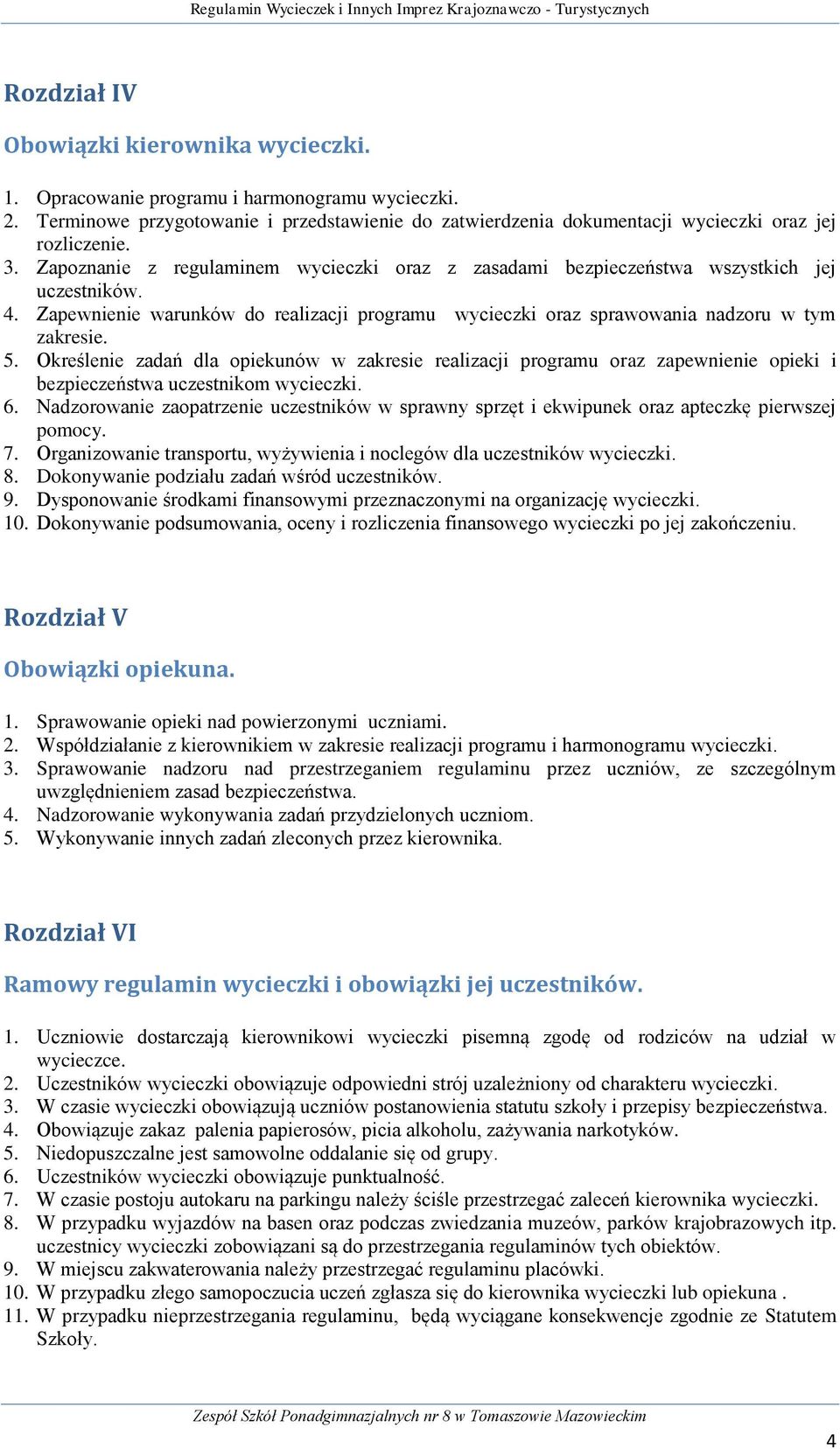 Regulamin Wycieczek i Innych Imprez Krajoznawczo - Turystycznych

Rozdział IV

Obowiązki kierownika wycieczki.

1. Opracowanie programu i harmonogramu wycieczki.
2. Terminowe przygotowanie i przedstawienie do zatwierdzenia dokumentacji wycieczki oraz jej rozliczenie.
3. Zapoznanie z regulaminem wycieczki oraz z zasadami bezpieczeństwa wszystkich jej uczestników.
4. Zapewnienie warunków do realizacji programu wycieczki oraz sprawowania nadzoru w tym zakresie.
5. Określenie zadań dla opiekunów w zakresie realizacji programu oraz zapewnienie opieki i bezpieczeństwa uczestnikom wycieczki.
6. Nadzorowanie zaopatrzenie uczestników w sprawny sprzęt i ekwipunek oraz apteczkę pierwszej pomocy.
7. Organizowanie transportu, wyżywienia i noclegów dla uczestników wycieczki.
8. Dokonywanie podziału zadań wśród uczestników.
9. Dysponowanie środkami finansowymi przeznaczonymi na organizację wycieczki.
10. Dokonywanie podsumowania, oceny i rozliczenia finansowego wycieczki po jej zakończeniu.

Rozdział V

Obowiązki opiekuna.

1. Sprawowanie opieki nad powierzonymi uczniami.
2. Współdziałanie z kierownikiem w zakresie realizacji programu i harmonogramu wycieczki.
3. Sprawowanie nadzoru nad przestrzeganiem regulaminu przez uczniów, ze szczególnym uwzględnieniem zasad bezpieczeństwa.
4. Nadzorowanie wykonywania zadań przydzielonych uczniom.
5. Wykonywanie innych zadań zleconych przez kierownika.

Rozdział VI

Ramowy regulamin wycieczki i obowiązki jej uczestników.

1. Uczniowie dostarczają kierownikowi wycieczki pisemną zgodę od rodziców na udział w wycieczce.
2. Uczestników wycieczki obowiązuje odpowiedni strój uzależniony od charakteru wycieczki.
3. W czasie wycieczki obowiązują uczniów postanowienia statutu szkoły i przepisy bezpieczeństwa.
4. Obowiązuje zakaz palenia papierosów, picia alkoholu, zażywania narkotyków.
5. Niedopuszczalne jest samowolne oddalanie się od grupy.
6. Uczestników wycieczki obowiązuje punktualność.
7. W czasie postoju autokaru na parkingu należy ściśle przestrzegać zaleceń kierownika wycieczki.
8. W przypadku wyjazdów na basen oraz podczas zwiedzania muzeów, parków krajobrazowych itp. uczestnicy wycieczki zobowiązani są do przestrzegania regulaminów tych obiektów.
9. W miejscu zakwaterowania należy przestrzegać regulaminu placówki.
10. W przypadku złego samopoczucia uczeń zgłasza się do kierownika wycieczki lub opiekuna .
11. W przypadku nieprzestrzegania regulaminu, będą wyciągane konsekwencje zgodnie ze Statutem Szkoły.

Zespół Szkół Ponadgimnazjalnych nr 8 w Tomaszowie Mazowieckim

4